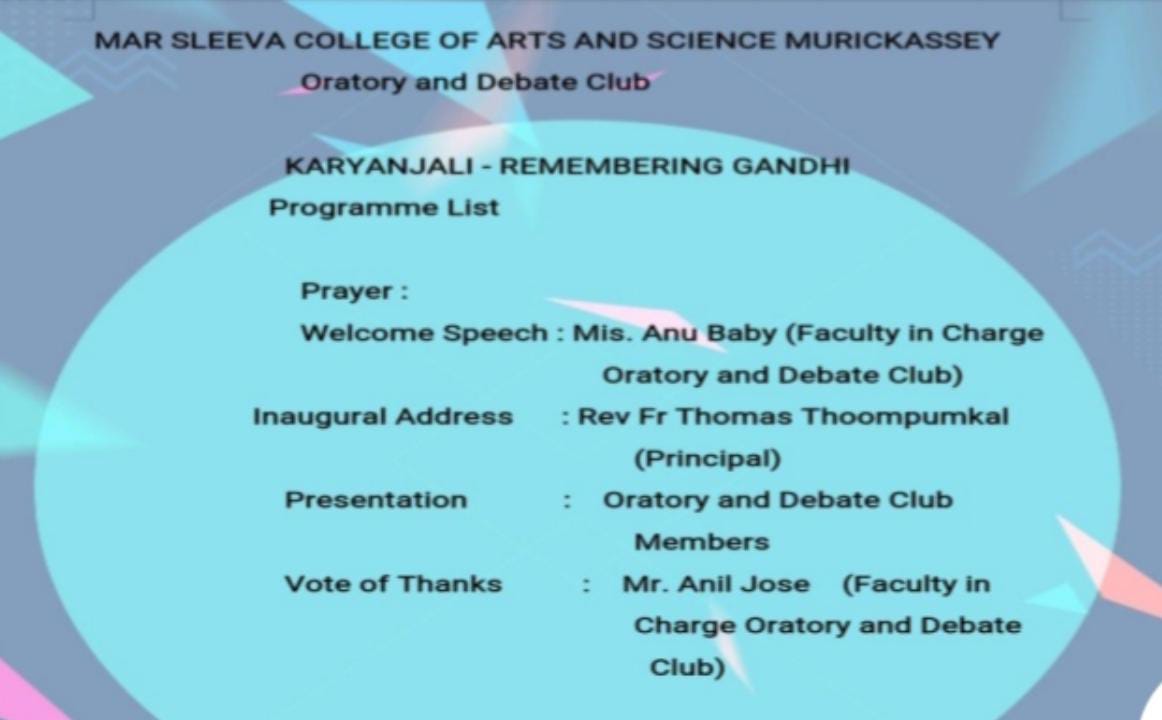 MAR SLEEVA COLLEGE OF ARTS AND SCIENCE MURICKASSEY
Oratory and Debate Club

KARYANJALI - REMEMBERING GANDHI
Programme List

Prayer :
Welcome Speech : Mis. Anu Baby (Faculty in Charge Oratory and Debate Club)
Inaugural Address : Rev Fr Thomas Thoompumkal (Principal)
Presentation : Oratory and Debate Club Members
Vote of Thanks : Mr. Anil Jose (Faculty in Charge Oratory and Debate Club)